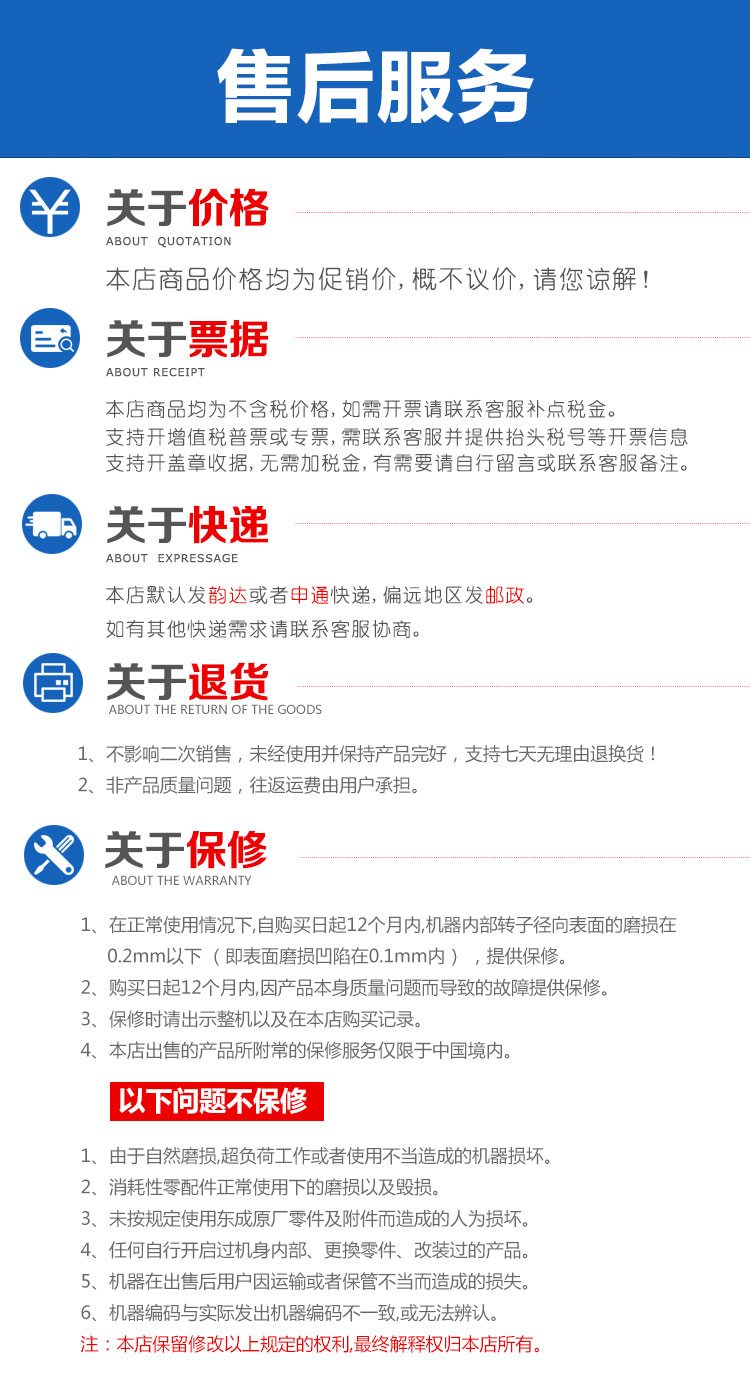 售后服务

关于价格
ABOUT QUOTATION
本店商品价格均为促销价，概不议价，请您谅解！

关于票据
ABOUT RECEIPT
本店商品均为不含税价格，如需开票请联系客服补点税金。
支持开增值税普票或专票，需联系客服并提供抬头税号等开票信息
支持开盖章收据，无需加税金，有需要请自行留言或联系客服备注。

关于快递
ABOUT EXPRESSAGE
本店默认发韵达或者申通快递，偏远地区发邮政。
如有其他快递需求请联系客服协商。

关于退货
ABOUT THE RETURN OF THE GOODS
1、不影响二次销售，未经使用并保持产品完好，支持七天无理由退换货！
2、非产品质量问题，往返运费由用户承担。

关于保修
ABOUT THE WARRANTY
1、在正常使用情况下，自购买日起12个月内，机器内部转子径向表面的磨损在0.2mm以下（即表面磨损凹陷在0.1mm内），提供保修。
2、购买日起12个月内，因产品本身质量问题而导致的故障提供保修。
3、保修时请出示整机以及在本店购买记录。
4、本店出售的产品所附常的保修服务仅限于中国境内。

以下问题不保修

1、由于自然磨损，超负荷工作或者使用不当造成的机器损坏。
2、消耗性零配件正常使用下的磨损以及毁损。
3、未按规定使用东成原厂零件及附件而造成的人为损坏。
4、任何自行开启过机身内部、更换零件、改装过的产品。
5、机器在出售后用户因运输或者保管不当而造成的损失。
6、机器编码与实际发出机器编码不一致，或无法辨认。
注：本店保留修改以上规定的权利，最终解释权归本店所有。